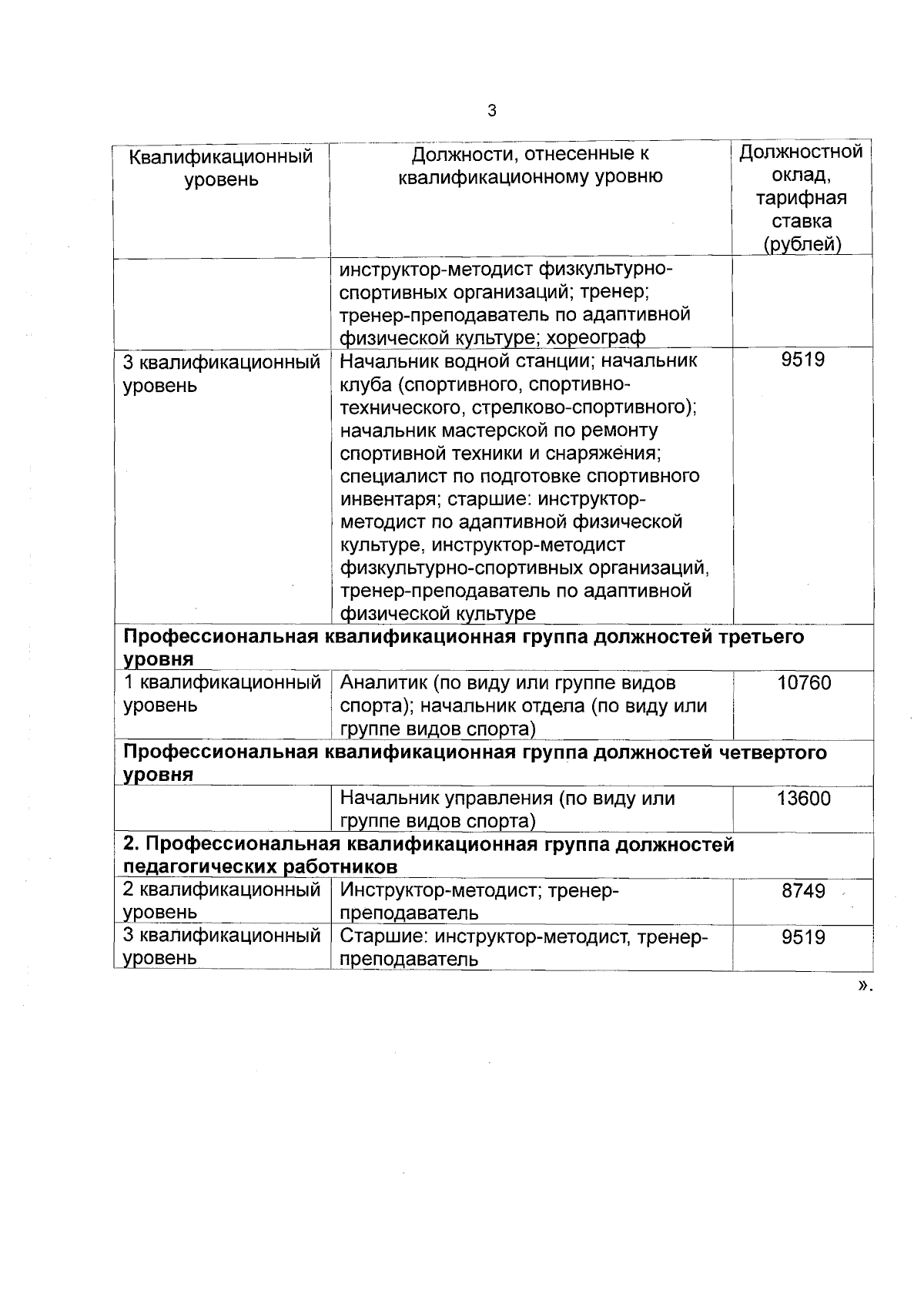 3

| Квалификационный уровень | Должности, отнесенные к квалификационному уровню | Должностной оклад, тарифная ставка (рублей) |
|---|---|---|
| | инструктор-методист физкультурно-спортивных организаций; тренер; тренер-преподаватель по адаптивной физической культуре; хореограф | |
| 3 квалификационный уровень | Начальник водной станции; начальник клуба (спортивного, спортивно-технического, стрелково-спортивного); начальник мастерской по ремонту спортивной техники и снаряжения; специалист по подготовке спортивного инвентаря; старшие: инструктор-методист по адаптивной физической культуре, инструктор-методист физкультурно-спортивных организаций, тренер-преподаватель по адаптивной физической культуре | 9519 |
| **Профессиональная квалификационная группа должностей третьего уровня** | | |
| 1 квалификационный уровень | Аналитик (по виду или группе видов спорта); начальник отдела (по виду или группе видов спорта) | 10760 |
| **Профессиональная квалификационная группа должностей четвертого уровня** | | |
| | Начальник управления (по виду или группе видов спорта) | 13600 |
| **2. Профессиональная квалификационная группа должностей педагогических работников** | | |
| 2 квалификационный уровень | Инструктор-методист; тренер-преподаватель | 8749 |
| 3 квалификационный уровень | Старшие: инструктор-методист, тренер-преподаватель | 9519 |

».